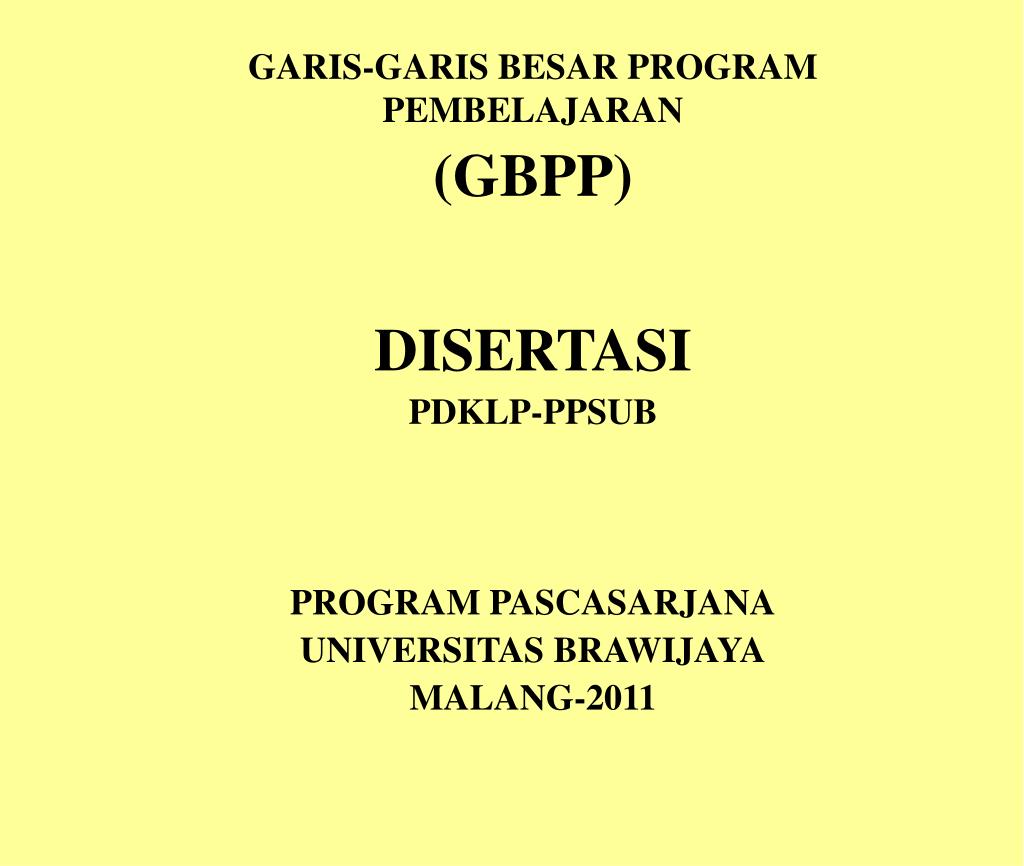 GARIS-GARIS BESAR PROGRAM PEMBELAJARAN

(GBPP)

DISERTASI

PDKLP-PPSUB

PROGRAM PASCASARJANA
UNIVERSITAS BRAWIJAYA
MALANG-2011